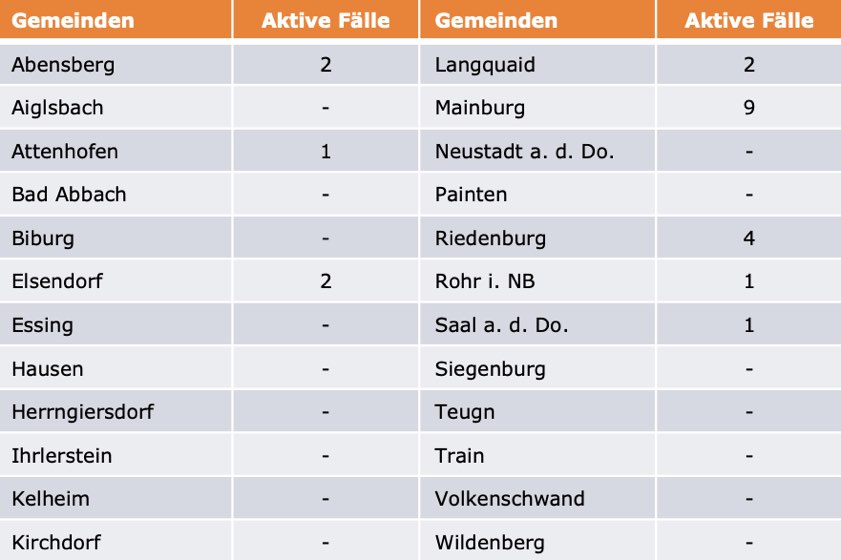 | Gemeinden | Aktive Fälle | Gemeinden | Aktive Fälle |
|---|---|---|---|
| Abensberg | 2 | Langquaid | 2 |
| Aiglsbach | - | Mainburg | 9 |
| Attenhofen | 1 | Neustadt a. d. Do. | - |
| Bad Abbach | - | Painten | - |
| Biburg | - | Riedenburg | 4 |
| Elsendorf | 2 | Rohr i. NB | 1 |
| Essing | - | Saal a. d. Do. | 1 |
| Hausen | - | Siegenburg | - |
| Herrngiersdorf | - | Teugn | - |
| Ihrlerstein | - | Train | - |
| Kelheim | - | Volkenschwand | - |
| Kirchdorf | - | Wildenberg | - |